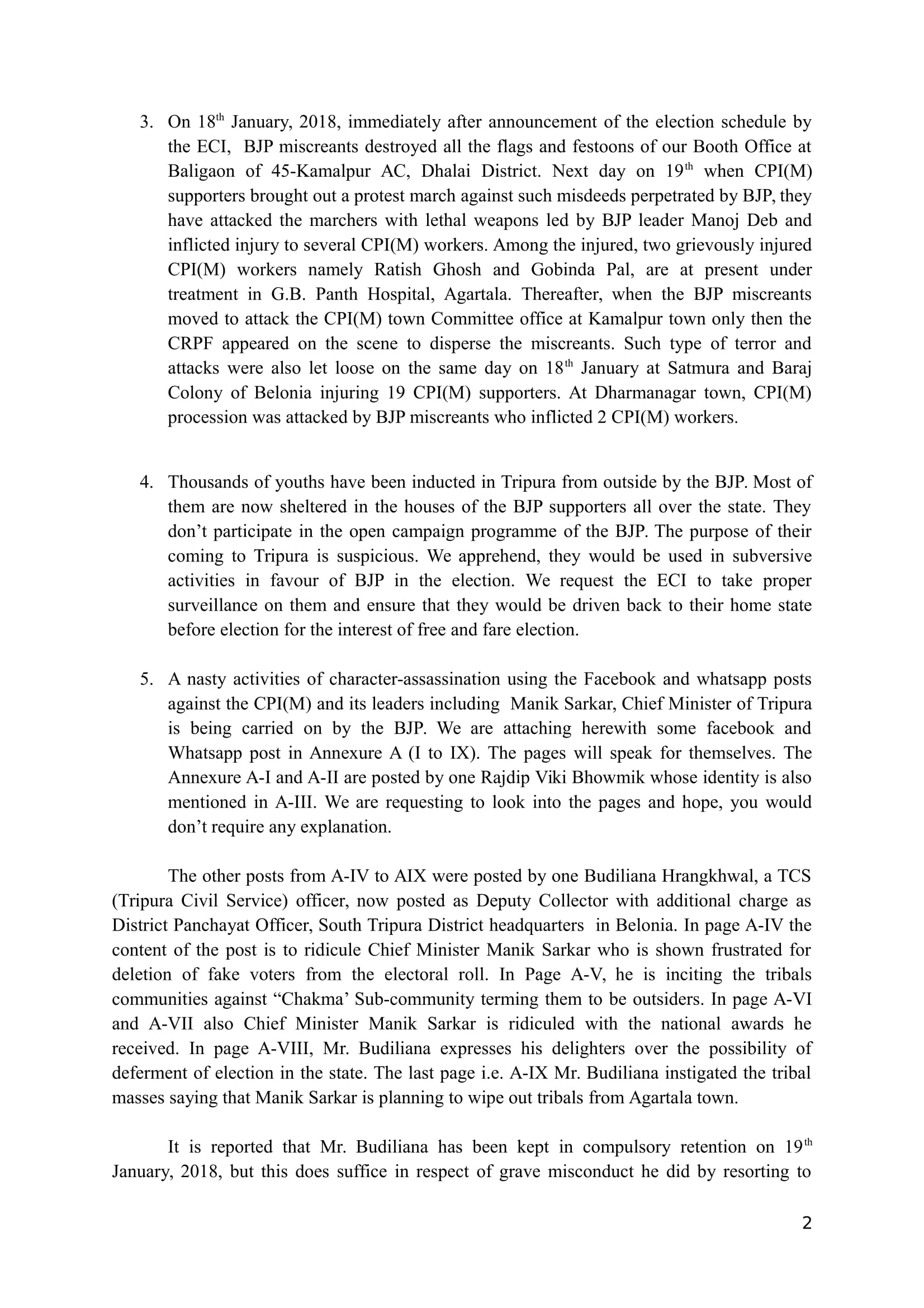 3. On 18$^{th}$ January, 2018, immediately after announcement of the election schedule by the ECI, BJP miscreants destroyed all the flags and festoons of our Booth Office at Baligaon of 45-Kamalpur AC, Dhalai District. Next day on 19$^{th}$ when CPI(M) supporters brought out a protest march against such misdeeds perpetrated by BJP, they have attacked the marchers with lethal weapons led by BJP leader Manoj Deb and inflicted injury to several CPI(M) workers. Among the injured, two grievously injured CPI(M) workers namely Ratish Ghosh and Gobinda Pal, are at present under treatment in G.B. Panth Hospital, Agartala. Thereafter, when the BJP miscreants moved to attack the CPI(M) town Committee office at Kamalpur town only then the CRPF appeared on the scene to disperse the miscreants. Such type of terror and attacks were also let loose on the same day on 18$^{th}$ January at Satmura and Baraj Colony of Belonia injuring 19 CPI(M) supporters. At Dharmanagar town, CPI(M) procession was attacked by BJP miscreants who inflicted 2 CPI(M) workers.

4. Thousands of youths have been inducted in Tripura from outside by the BJP. Most of them are now sheltered in the houses of the BJP supporters all over the state. They don’t participate in the open campaign programme of the BJP. The purpose of their coming to Tripura is suspicious. We apprehend, they would be used in subversive activities in favour of BJP in the election. We request the ECI to take proper surveillance on them and ensure that they would be driven back to their home state before election for the interest of free and fare election.

5. A nasty activities of character-assassination using the Facebook and whatsapp posts against the CPI(M) and its leaders including Manik Sarkar, Chief Minister of Tripura is being carried on by the BJP. We are attaching herewith some facebook and Whatsapp post in Annexure A (I to IX). The pages will speak for themselves. The Annexure A-I and A-II are posted by one Rajdip Viki Bhowmik whose identity is also mentioned in A-III. We are requesting to look into the pages and hope, you would don’t require any explanation.

The other posts from A-IV to AIX were posted by one Budiliana Hrangkhwal, a TCS (Tripura Civil Service) officer, now posted as Deputy Collector with additional charge as District Panchayat Officer, South Tripura District headquarters in Belonia. In page A-IV the content of the post is to ridicule Chief Minister Manik Sarkar who is shown frustrated for deletion of fake voters from the electoral roll. In Page A-V, he is inciting the tribals communities against “Chakma’ Sub-community terming them to be outsiders. In page A-VI and A-VII also Chief Minister Manik Sarkar is ridiculed with the national awards he received. In page A-VIII, Mr. Budiliana expresses his delighters over the possibility of deferment of election in the state. The last page i.e. A-IX Mr. Budiliana instigated the tribal masses saying that Manik Sarkar is planning to wipe out tribals from Agartala town.

It is reported that Mr. Budiliana has been kept in compulsory retention on 19$^{th}$ January, 2018, but this does suffice in respect of grave misconduct he did by resorting to

2